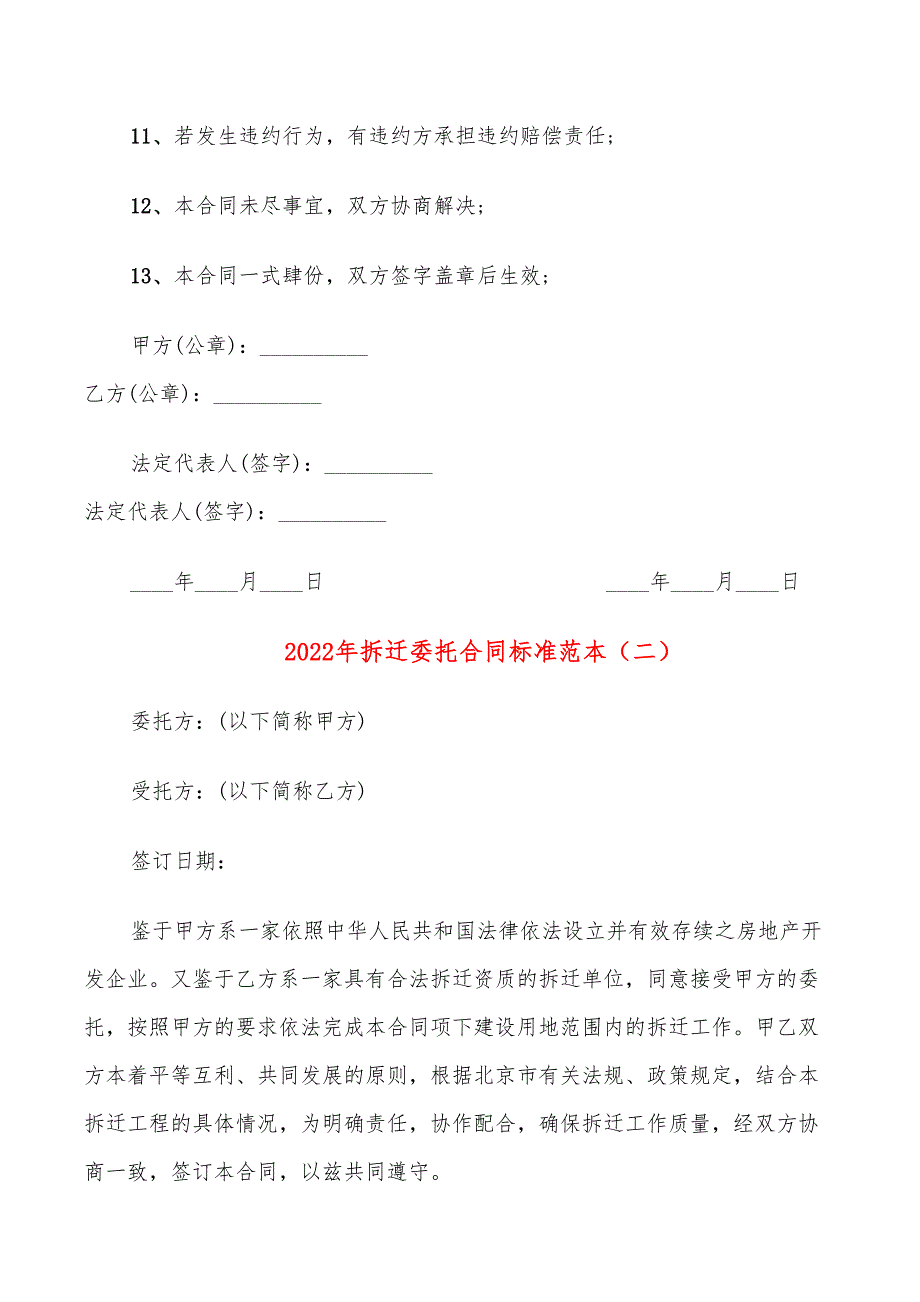 11、若发生违约行为，有违约方承担违约赔偿责任；

12、本合同未尽事宜，双方协商解决；

13、本合同一式肆份，双方签字盖章后生效；

甲方(公章)：__________

乙方(公章)：__________

法定代表人(签字)：__________

法定代表人(签字)：__________

____年____月____日

____年____月____日

2022年拆迁委托合同标准范本（二）

委托方：(以下简称甲方)

受托方：(以下简称乙方)

签订日期：

鉴于甲方系一家依照中华人民共和国法律依法设立并有效存续之房地产开发企业。又鉴于乙方系一家具有合法拆迁资质的拆迁单位，同意接受甲方的委托，按照甲方的要求依法完成本合同项下建设用地范围内的拆迁工作。甲乙双方本着平等互利、共同发展的原则，根据北京市有关法规、政策规定，结合本拆迁工程的具体情况，为明确责任，协作配合，确保拆迁工作质量，经双方协商一致，签订本合同，以兹共同遵守。